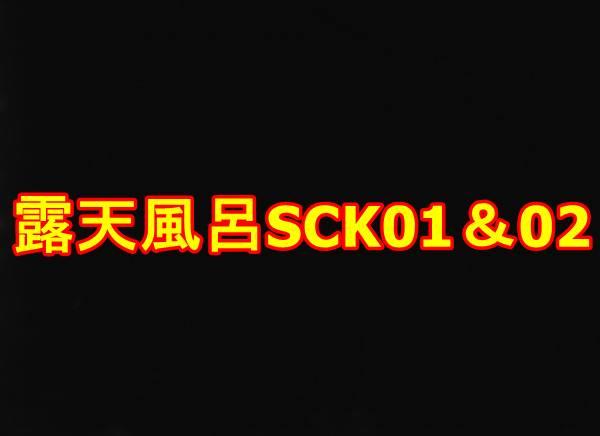 露天風呂SCK01＆02